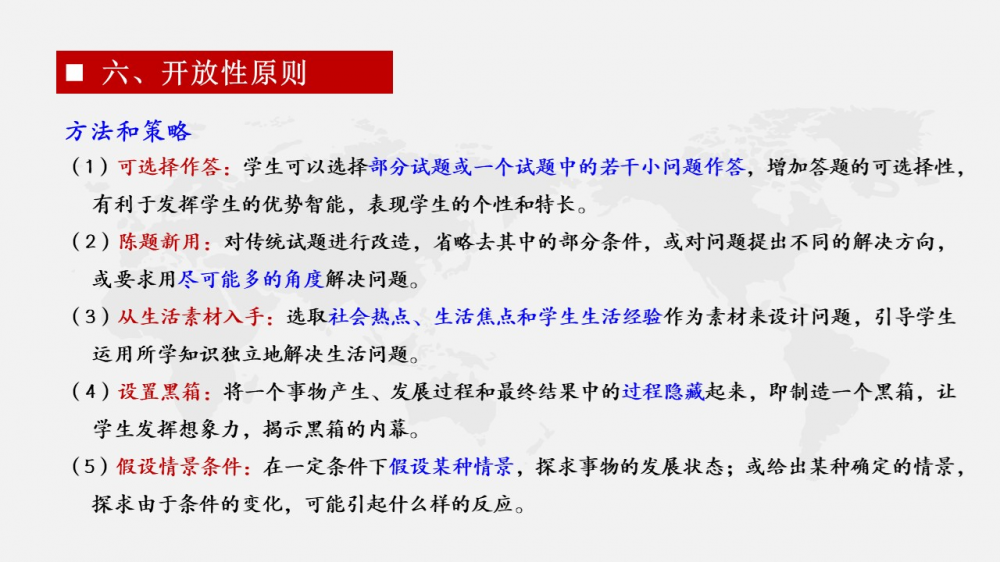 ■ 六、开放性原则

方法和策略

（1）可选择作答：学生可以选择部分试题或一个试题中的若干小问题作答，增加答题的可选择性，有利于发挥学生的优势智能，表现学生的个性和特长。

（2）陈题新用：对传统试题进行改造，省略去其中的部分条件，或对问题提出不同的解决方向，或要求用尽可能多的角度解决问题。

（3）从生活素材入手：选取社会热点、生活焦点和学生生活经验作为素材来设计问题，引导学生运用所学知识独立地解决生活问题。

（4）设置黑箱：将一个事物产生、发展过程和最终结果中的过程隐藏起来，即制造一个黑箱，让学生发挥想象力，揭示黑箱的内幕。

（5）假设情景条件：在一定条件下假设某种情景，探求事物的发展状态；或给出某种确定的情景，探求由于条件的变化，可能引起什么样的反应。